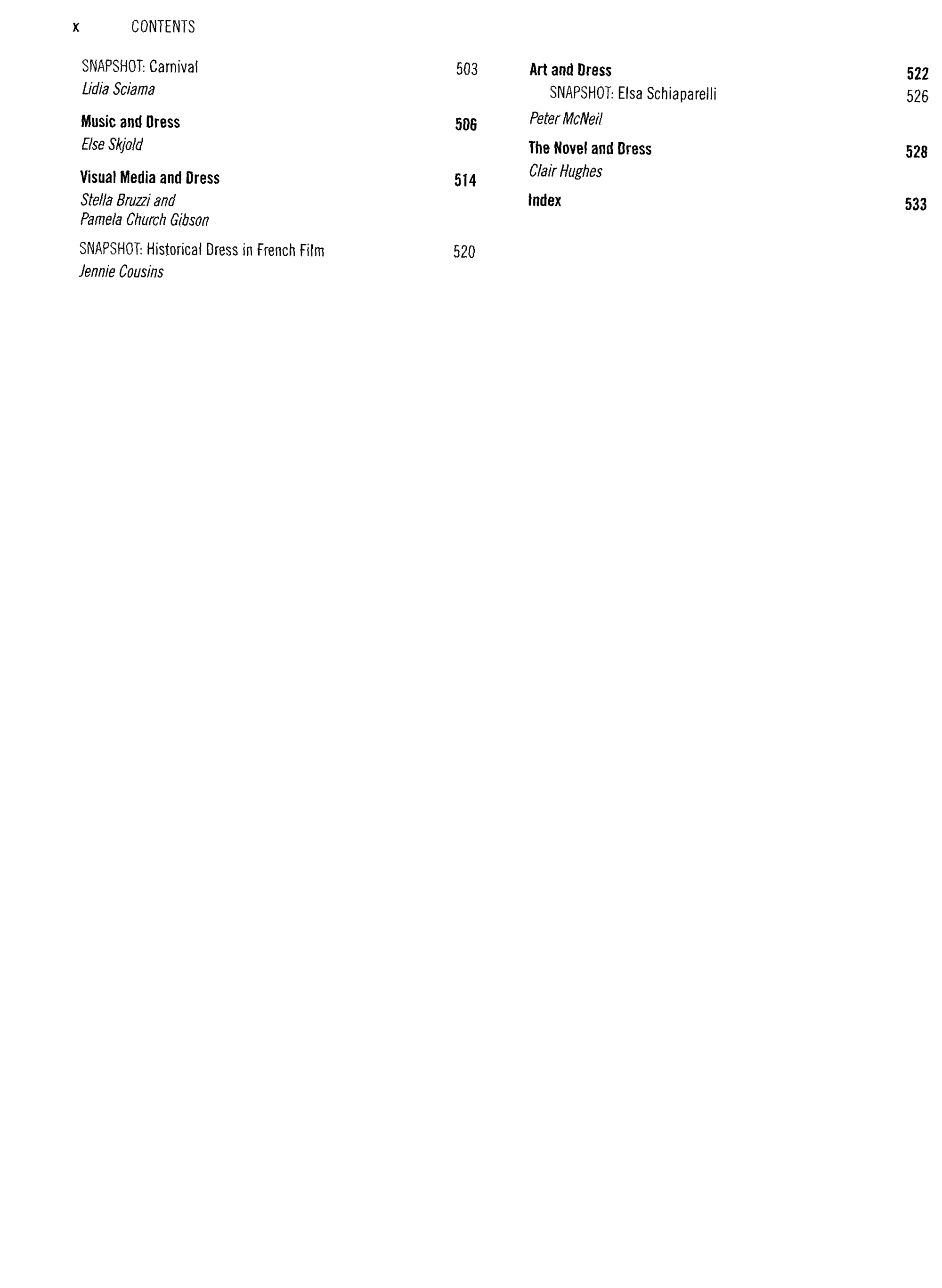 x CONTENTS

SNAPSHOT: Carnival 503
Lidia Sciama

Music and Dress 506
Else Skjold

Visual Media and Dress 514
Stella Bruzzi and
Pamela Church Gibson

SNAPSHOT: Historical Dress in French Film 520
Jennie Cousins

Art and Dress 522
SNAPSHOT: Elsa Schiaparelli 526
Peter McNeil

The Novel and Dress 528
Clair Hughes

Index 533